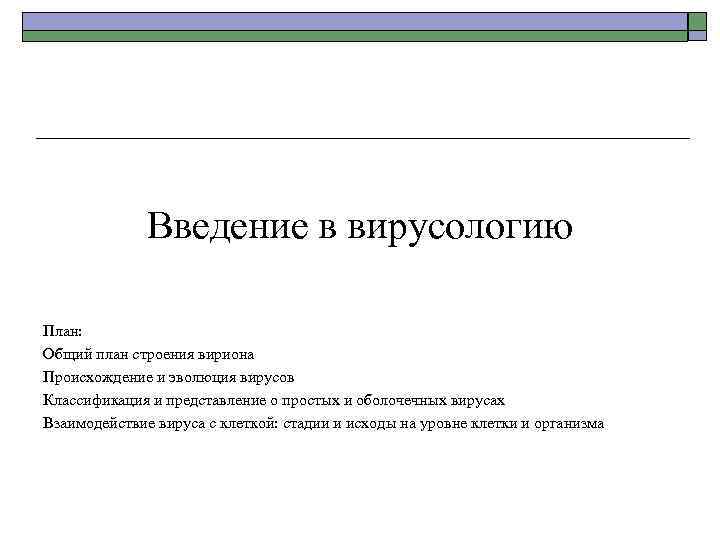 Введение в вирусологию

План:
Общий план строения вириона
Происхождение и эволюция вирусов
Классификация и представление о простых и оболочечных вирусах
Взаимодействие вируса с клеткой: стадии и исходы на уровне клетки и организма